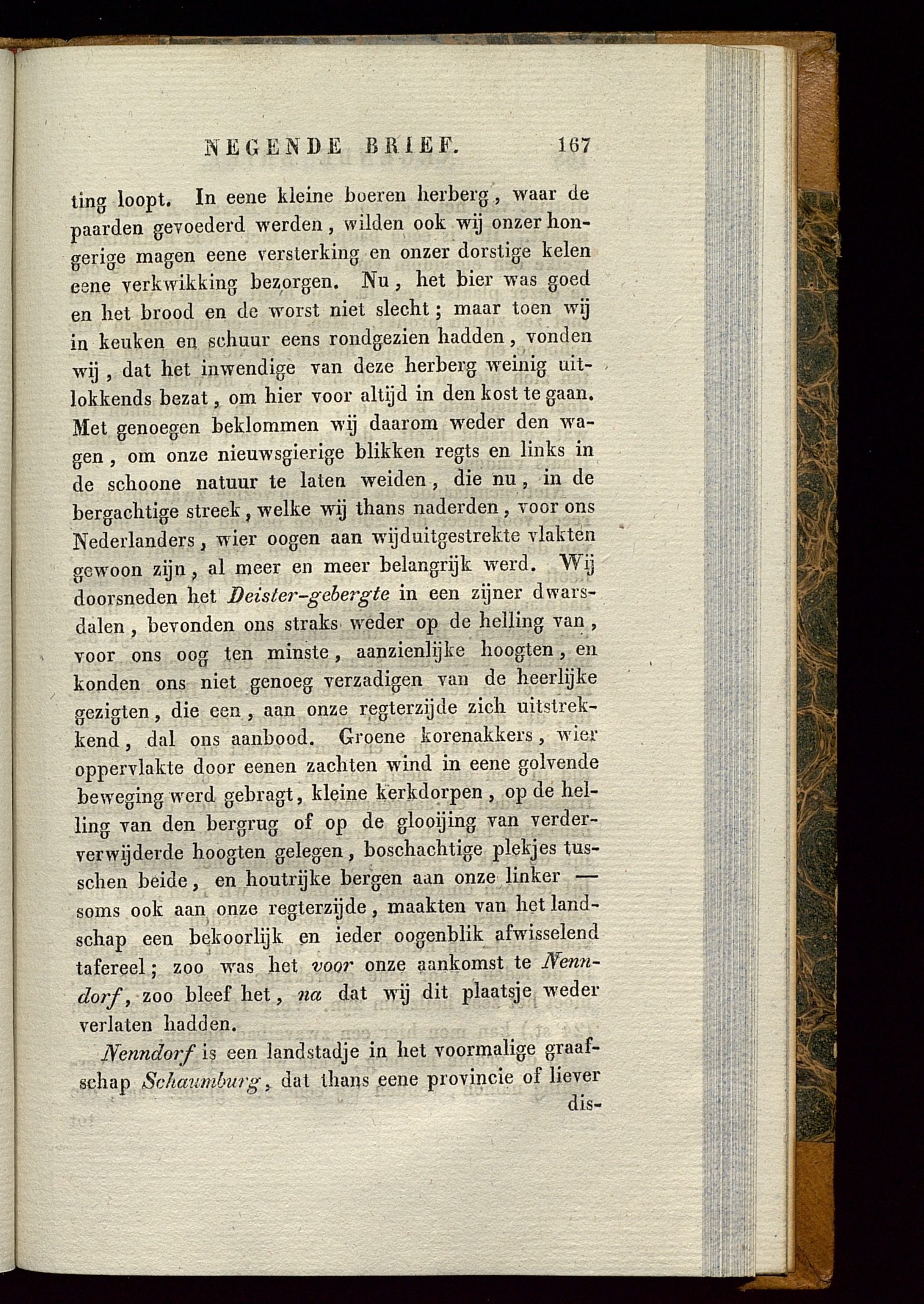 NEGENDE BRIEF. 167

ting loopt. In eene kleine boeren herberg, waar de paarden gevoederd werden, wilden ook wij onzer hongerige magen eene versterking en onzer dorstige kelen eene verkwikking bezorgen. Nu, het bier was goed en het brood en de worst niet slecht; maar toen wij in keuken en schuur eens rondgezien hadden, vonden wij, dat het inwendige van deze herberg weinig uitlokkends bezat, om hier voor altijd in den kost te gaan. Met genoegen beklommen wij daarom weder den wagen, om onze nieuwsgierige blikken regts en links in de schoone natuur te laten weiden, die nu, in de bergachtige streek, welke wij thans naderden, voor ons Nederlanders, wier oogen aan wijduitgestrekte vlakten gewoon zijn, al meer en meer belangrijk werd. Wij doorsneden het Deister-gebergte in een zijner dwarsdalen, bevonden ons straks weder op de helling van, voor ons oog ten minste, aanzienlijke hoogten, en konden ons niet genoeg verzadigen van de heerlijke gezigten, die een, aan onze regterzijde zich uitstrekkend, dal ons aanbood. Groene korenakkers, wier oppervlakte door eenen zachten wind in eene golvende beweging werd gebragt, kleine kerkdorpen, op de helling van den bergrug of op de glooijing van verderverwijderde hoogten gelegen, boschachtige plekjes tusschen beide, en houtrijke bergen aan onze linker — soms ook aan onze regterzijde, maakten van het landschap een bekoorlijk en ieder oogenblik afwisselend tafereel; zoo was het voor onze aankomst te Nenndorf, zoo bleef het, na dat wij dit plaatsje weder verlaten hadden.

Nenndorf is een landstadje in het voormalige graafschap Schaumburg, dat thans eene provincie of liever dis-